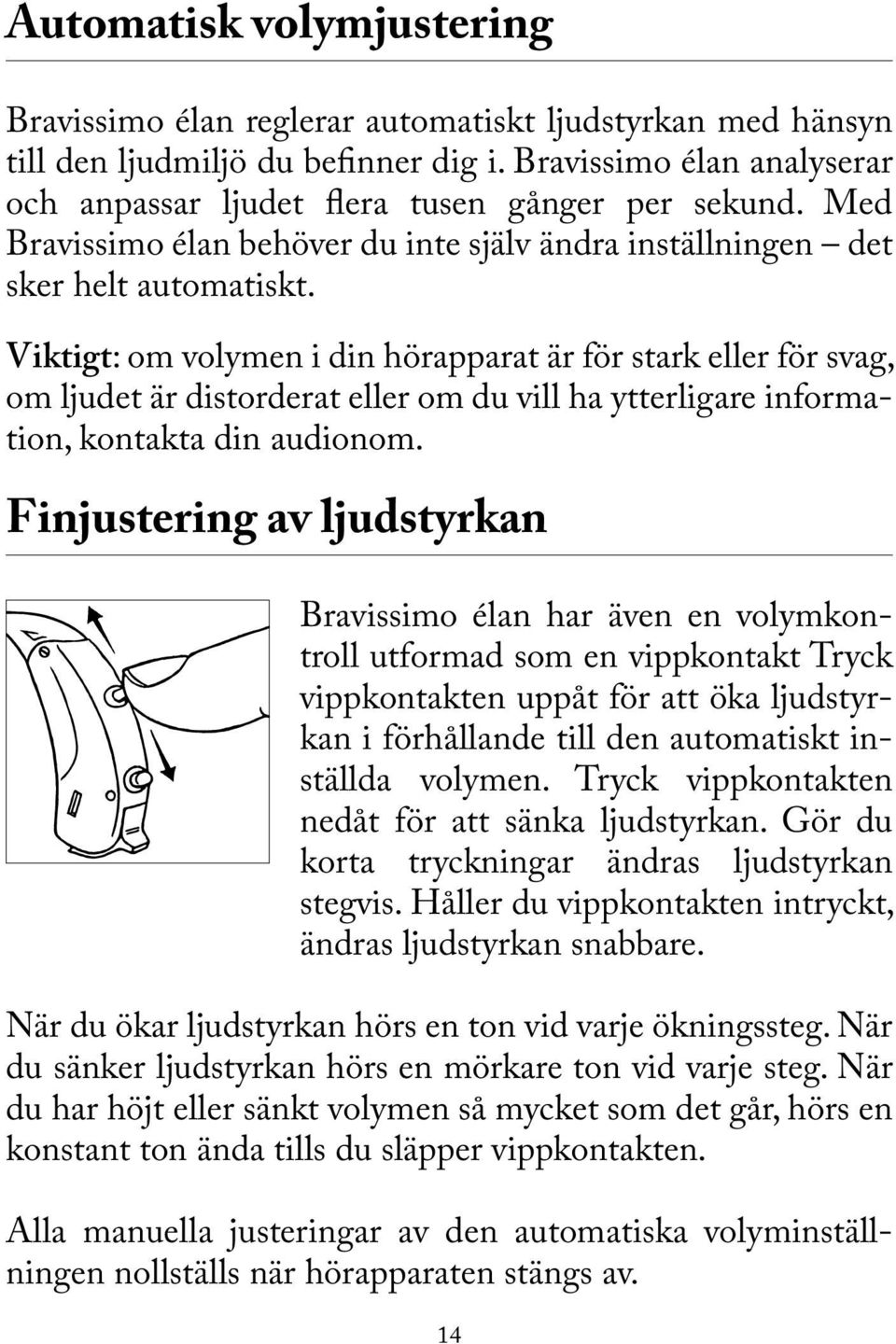 Automatisk volymjustering

Bravissimo élan reglerar automatiskt ljudstyrkan med hänsyn till den ljudmiljö du befinner dig i. Bravissimo élan analyserar och anpassar ljudet flera tusen gånger per sekund. Med Bravissimo élan behöver du inte själv ändra inställningen – det sker helt automatiskt.

Viktigt: om volymen i din hörapparat är för stark eller för svag, om ljudet är distorderat eller om du vill ha ytterligare information, kontakta din audionom.

Finjustering av ljudstyrkan

Bravissimo élan har även en volymkontroll utformad som en vippkontakt Tryck vippkontakten uppåt för att öka ljudstyrkan i förhållande till den automatiskt inställda volymen. Tryck vippkontakten nedåt för att sänka ljudstyrkan. Gör du korta tryckningar ändras ljudstyrkan stegvis. Håller du vippkontakten intryckt, ändras ljudstyrkan snabbare.

När du ökar ljudstyrkan hörs en ton vid varje ökningssteg. När du sänker ljudstyrkan hörs en mörkare ton vid varje steg. När du har höjt eller sänkt volymen så mycket som det går, hörs en konstant ton ända tills du släpper vippkontakten.

Alla manuella justeringar av den automatiska volyminställningen nollställs när hörapparaten stängs av.

14